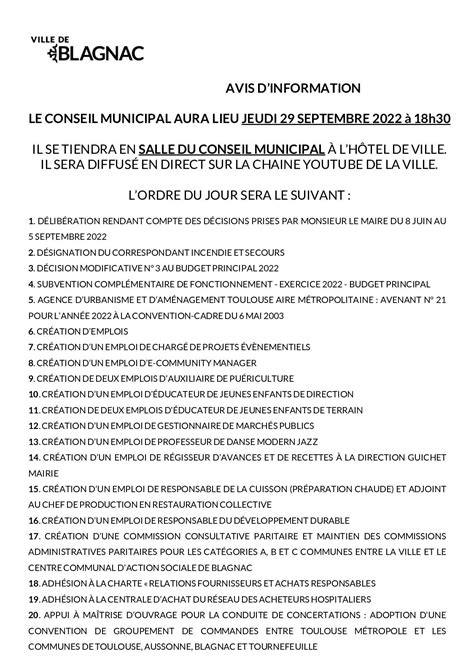 VILLE DE
BLAGNAC

AVIS D'INFORMATION

LE CONSEIL MUNICIPAL AURA LIEU JEUDI 29 SEPTEMBRE 2022 à 18h30

IL SE TIENDRA EN SALLE DU CONSEIL MUNICIPAL À L'HÔTEL DE VILLE. IL SERA DIFFUSÉ EN DIRECT SUR LA CHAINE YOUTUBE DE LA VILLE.

L'ORDRE DU JOUR SERA LE SUIVANT :

1. DÉLIBÉRATION RENDANT COMPTE DES DÉCISIONS PRISES PAR MONSIEUR LE MAIRE DU 8 JUIN AU 5 SEPTEMBRE 2022
2. DÉSIGNATION DU CORRESPONDANT INCENDIE ET SECOURS
3. DÉCISION MODIFICATIVE N° 3 AU BUDGET PRINCIPAL 2022
4. SUBVENTION COMPLÉMENTAIRE DE FONCTIONNEMENT - EXERCICE 2022 - BUDGET PRINCIPAL
5. AGENCE D'URBANISME ET D'AMÉNAGEMENT TOULOUSE AIRE MÉTROPOLITAINE : AVENANT N° 21 POUR L'ANNÉE 2022 À LA CONVENTION-CADRE DU 6 MAI 2003
6. CRÉATION D'EMPLOIS
7. CRÉATION D'UN EMPLOI DE CHARGÉ DE PROJETS ÉVÈNEMENTIELS
8. CRÉATION D'UN EMPLOI D'E-COMMUNITY MANAGER
9. CRÉATION DE DEUX EMPLOIS D'AUXILIAIRE DE PUÉRICULTURE
10. CRÉATION D'UN EMPLOI D'ÉDUCATEUR DE JEUNES ENFANTS DE DIRECTION
11. CRÉATION DE DEUX EMPLOIS D'ÉDUCATEUR DE JEUNES ENFANTS DE TERRAIN
12. CRÉATION D'UN EMPLOI DE GESTIONNAIRE DE MARCHÉS PUBLICS
13. CRÉATION D'UN EMPLOI DE PROFESSEUR DE DANSE MODERN JAZZ
14. CRÉATION D'UN EMPLOI DE RÉGISSEUR D'AVANCES ET DE RECETTES À LA DIRECTION GUICHET MAIRIE
15. CRÉATION D'UN EMPLOI DE RESPONSABLE DE LA CUISSON (PRÉPARATION CHAUDE) ET ADJOINT AU CHEF DE PRODUCTION EN RESTAURATION COLLECTIVE
16. CRÉATION D'UN EMPLOI DE RESPONSABLE DU DÉVELOPPEMENT DURABLE
17. CRÉATION D'UNE COMMISSION CONSULTATIVE PARITAIRE ET MAINTIEN DES COMMISSIONS ADMINISTRATIVES PARITAIRES POUR LES CATÉGORIES A, B ET C COMMUNES ENTRE LA VILLE ET LE CENTRE COMMUNAL D'ACTION SOCIALE DE BLAGNAC
18. ADHÉSION À LA CHARTE « RELATIONS FOURNISSEURS ET ACHATS RESPONSABLES
19. ADHÉSION À LA CENTRALE D'ACHAT DU RÉSEAU DES ACHETEURS HOSPITALIERS
20. APPUI À MAÎTRISE D'OUVRAGE POUR LA CONDUITE DE CONCERTATIONS : ADOPTION D'UNE CONVENTION DE GROUPEMENT DE COMMANDES ENTRE TOULOUSE MÉTROPOLE ET LES COMMUNES DE TOULOUSE, AUSSONNE, BLAGNAC ET TOURNEFEUILLE